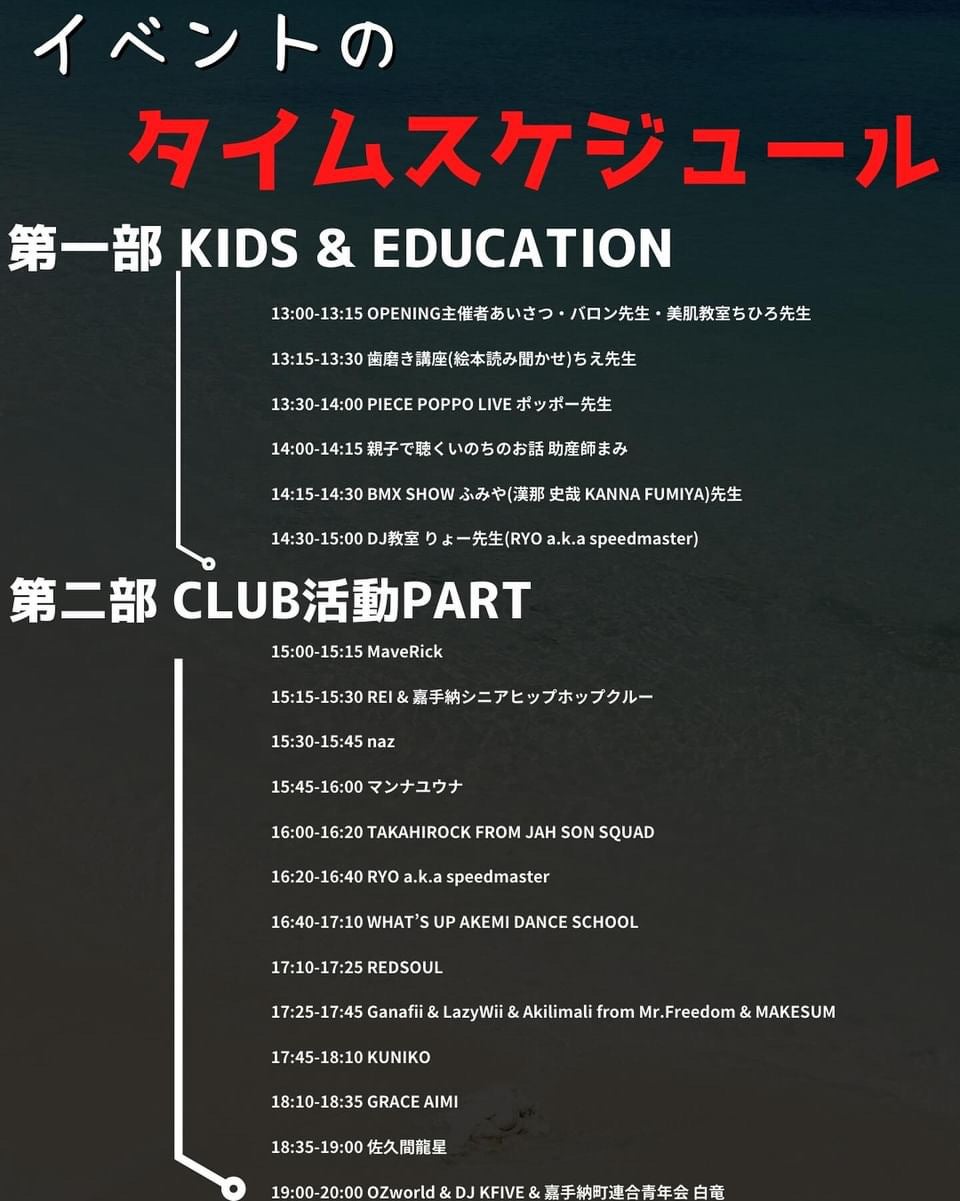 イベントの
タイムスケジュール

第一部 KIDS & EDUCATION

13:00-13:15 OPENING主催者あいさつ・バロン先生・美肌教室ちひろ先生

13:15-13:30 歯磨き講座(絵本読み聞かせ)ちえ先生

13:30-14:00 PIECE POPPO LIVE ポッポー先生

14:00-14:15 親子で聴くいのちのお話 助産師まみ

14:15-14:30 BMX SHOW ふみや(漢那 史哉 KANNA FUMIYA)先生

14:30-15:00 DJ教室 りょー先生(RYO a.k.a speedmaster)

第二部 CLUB活動PART

15:00-15:15 MaveRick

15:15-15:30 REI & 嘉手納シニアヒップホップクルー

15:30-15:45 naz

15:45-16:00 マンナユウナ

16:00-16:20 TAKAHIROCK FROM JAH SON SQUAD

16:20-16:40 RYO a.k.a speedmaster

16:40-17:10 WHAT'S UP AKEMI DANCE SCHOOL

17:10-17:25 REDSOUL

17:25-17:45 Ganafii & LazyWii & Akilimali from Mr.Freedom & MAKESUM

17:45-18:10 KUNIKO

18:10-18:35 GRACE AIMI

18:35-19:00 佐久間龍星

19:00-20:00 OZworld & DJ KFIVE & 嘉手納町連合青年会 白竜